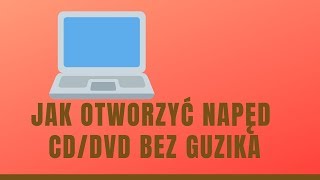 JAK OTWORZYĆ NAPĘD CD/DVD BEZ GUZIKA